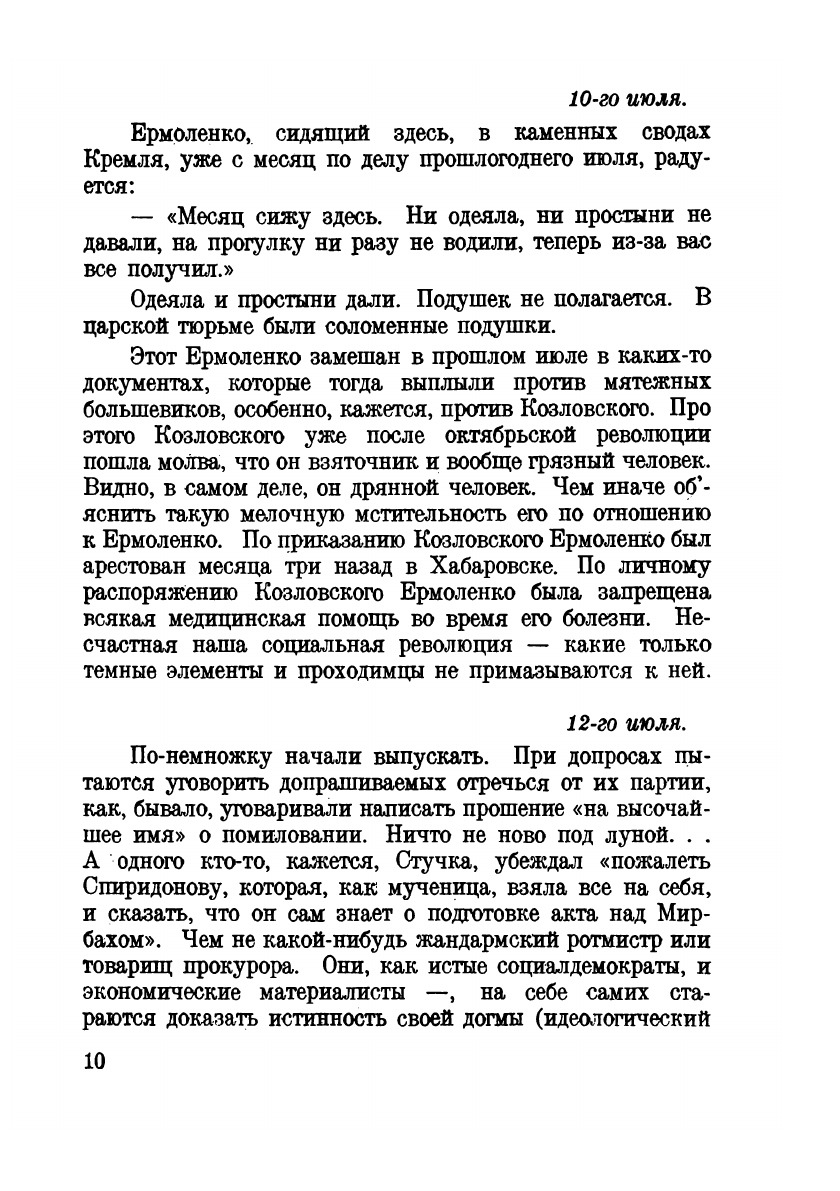 10-го июля.

Ермоленко, сидящий здесь, в каменных сводах Кремля, уже с месяц по делу прошлогоднего июля, радуется:

— «Месяц сижу здесь. Ни одеяла, ни простыни не давали, на прогулку ни разу не водили, теперь из-за вас все получил.»

Одеяла и простыни дали. Подушек не полагается. В царской тюрьме были соломенные подушки.

Этот Ермоленко замешан в прошлом июле в каких-то документах, которые тогда выплыли против мятежных большевиков, особенно, кажется, против Козловского. Про этого Козловского уже после октябрьской революции пошла молва, что он взяточник и вообще грязный человек. Видно, в самом деле, он дрянной человек. Чем иначе об'яснить такую мелочную мстительность его по отношению к Ермоленко. По приказанию Козловского Ермоленко был арестован месяца три назад в Хабаровске. По личному распоряжению Козловского Ермоленко была запрещена всякая медицинская помощь во время его болезни. Несчастная наша социальная революция — какие только темные элементы и проходимцы не примазываются к ней.

12-го июля.

По-немножку начали выпускать. При допросах пытаются уговорить допрашиваемых отречься от их партии, как, бывало, уговаривали написать прошение «на высочайшее имя» о помиловании. Ничто не ново под луной. . . А одного кто-то, кажется, Стучка, убеждал «пожалеть Спиридонову, которая, как мученица, взяла все на себя, и сказать, что он сам знает о подготовке акта над Мирбахом». Чем не какой-нибудь жандармский ротмистр или товарищ прокурора. Они, как истые социалдемократы, и экономические материалисты —, на себе самих стараются доказать истинность своей догмы (идеологический

10